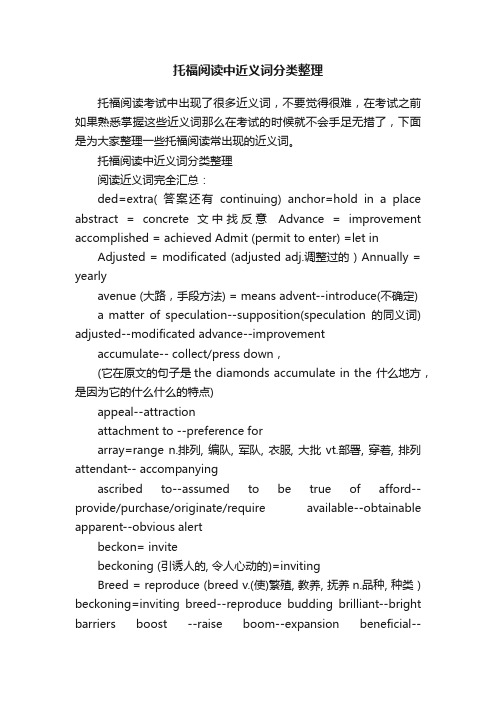 托福阅读中近义词分类整理

托福阅读考试中出现了很多近义词，不要觉得很难，在考试之前如果熟悉掌握这些近义词那么在考试的时候就不会手足无措了，下面是为大家整理一些托福阅读常出现的近义词。

托福阅读中近义词分类整理

阅读近义词完全汇总：

ded=extra( 答案还有 continuing) anchor=hold in a place abstract = concrete 文中找反意 Advance = improvement accomplished = achieved Admit (permit to enter) =let in

Adjusted = modificated (adjusted adj.调整过的 ) Annually = yearly

avenue (大路，手段方法) = means advent--introduce(不确定)

a matter of speculation--supposition(speculation 的同义词) adjusted--modificated advance--improvement

accumulate-- collect/press down，

(它在原文的句子是 the diamonds accumulate in the 什么地方，是因为它的什么什么的特点)

appeal--attraction

attachment to --preference for

array=range n.排列, 编队, 军队, 衣服, 大批 vt.部署, 穿着, 排列 attendant-- accompanying

ascribed to--assumed to be true of afford--provide/purchase/originate/require available--obtainable apparent--obvious alert

beckon= invite

beckoning (引诱人的, 令人心动的)=inviting

Breed = reproduce (breed v.(使)繁殖, 教养, 抚养 n.品种, 种类 ) beckoning=inviting breed--reproduce budding brilliant--bright barriers boost --raise boom--expansion beneficial--